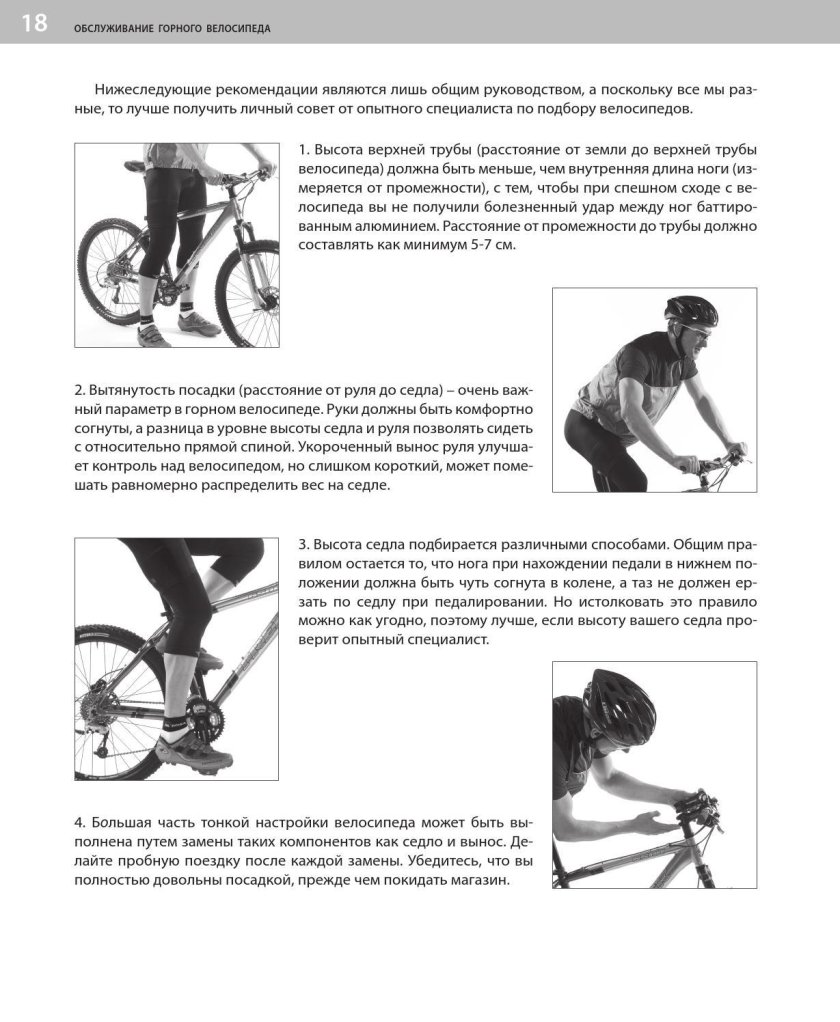 18 ОБСЛУЖИВАНИЕ ГОРНОГО ВЕЛОСИПЕДА

Нижеследующие рекомендации являются лишь общим руководством, а поскольку все мы разные, то лучше получить личный совет от опытного специалиста по подбору велосипедов.

1. Высота верхней трубы (расстояние от земли до верхней трубы велосипеда) должна быть меньше, чем внутренняя длина ноги (измеряется от промежности), с тем, чтобы при спешном сходе с велосипеда вы не получили болезненный удар между ног баттированным алюминием. Расстояние от промежности до трубы должно составлять как минимум 5-7 см.

2. Вытянутость посадки (расстояние от руля до седла) – очень важный параметр в горном велосипеде. Руки должны быть комфортно согнуты, а разница в уровне высоты седла и руля позволять сидеть с относительно прямой спиной. Укороченный вынос руля улучшает контроль над велосипедом, но слишком короткий, может помешать равномерно распределить вес на седле.

3. Высота седла подбирается различными способами. Общим правилом остается то, что нога при нахождении педали в нижнем положении должна быть чуть согнута в колене, а таз не должен ерзать по седлу при педалировании. Но истолковать это правило можно как угодно, поэтому лучше, если высоту вашего седла проверит опытный специалист.

4. Большая часть тонкой настройки велосипеда может быть выполнена путем замены таких компонентов как седло и вынос. Делайте пробную поездку после каждой замены. Убедитесь, что вы полностью довольны посадкой, прежде чем покидать магазин.